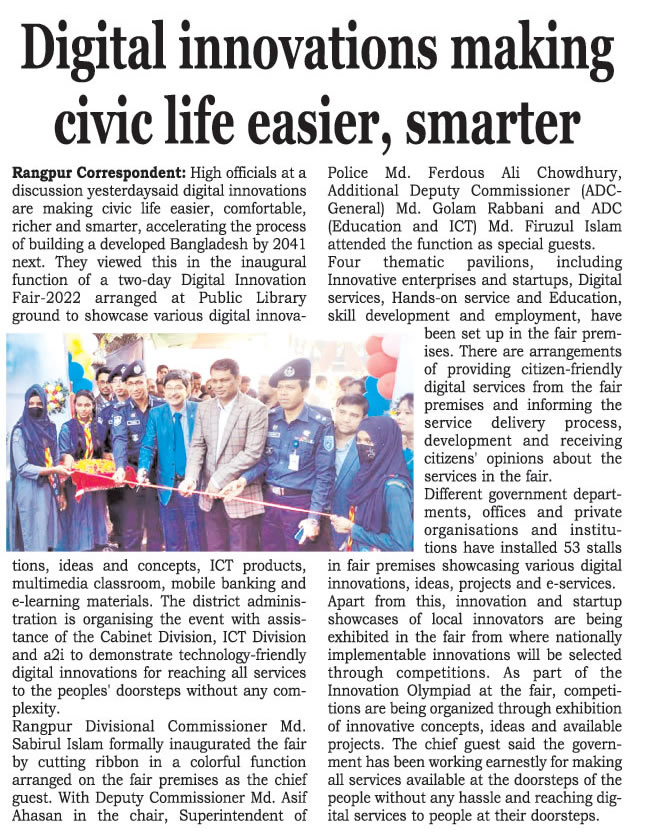 Digital innovations making civic life easier, smarter

Rangpur Correspondent: High officials at a discussion yesterdaysaid digital innovations are making civic life easier, comfortable, richer and smarter, accelerating the process of building a developed Bangladesh by 2041 next. They viewed this in the inaugural function of a two-day Digital Innovation Fair-2022 arranged at Public Library ground to showcase various digital innovations, ideas and concepts, ICT products, multimedia classroom, mobile banking and e-learning materials. The district administration is organising the event with assistance of the Cabinet Division, ICT Division and a2i to demonstrate technology-friendly digital innovations for reaching all services to the peoples' doorsteps without any complexity.

Rangpur Divisional Commissioner Md. Sabirul Islam formally inaugurated the fair by cutting ribbon in a colorful function arranged on the fair premises as the chief guest. With Deputy Commissioner Md. Asif Ahasan in the chair, Superintendent of Police Md. Ferdous Ali Chowdhury, Additional Deputy Commissioner (ADC-General) Md. Golam Rabbani and ADC (Education and ICT) Md. Firuzul Islam attended the function as special guests.

Four thematic pavilions, including Innovative enterprises and startups, Digital services, Hands-on service and Education, skill development and employment, have been set up in the fair premises. There are arrangements of providing citizen-friendly digital services from the fair premises and informing the service delivery process, development and receiving citizens' opinions about the services in the fair.

Different government departments, offices and private organisations and institutions have installed 53 stalls in fair premises showcasing various digital innovations, ideas, projects and e-services.

Apart from this, innovation and startup showcases of local innovators are being exhibited in the fair from where nationally implementable innovations will be selected through competitions. As part of the Innovation Olympiad at the fair, competitions are being organized through exhibition of innovative concepts, ideas and available projects. The chief guest said the government has been working earnestly for making all services available at the doorsteps of the people without any hassle and reaching digital services to people at their doorsteps.